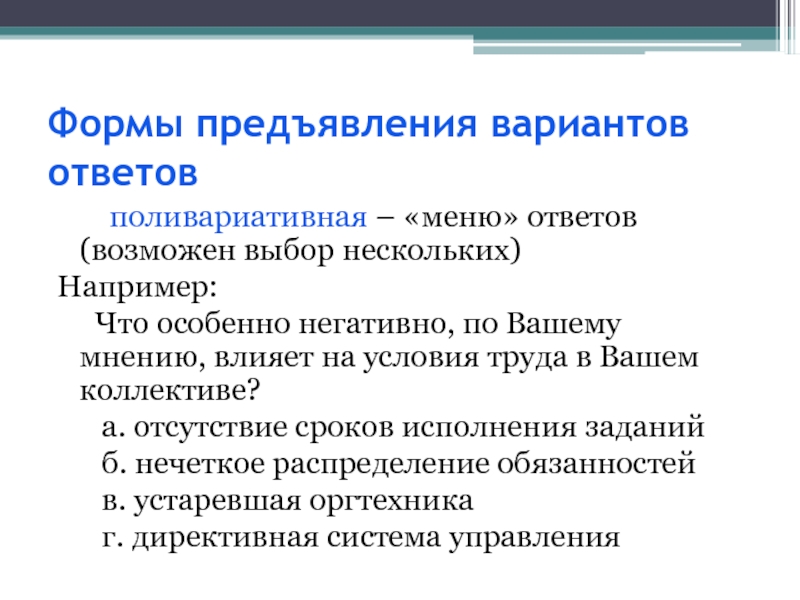 Формы предъявления вариантов ответов

поливариативная – «меню» ответов (возможен выбор нескольких)

Например:

Что особенно негативно, по Вашему мнению, влияет на условия труда в Вашем коллективе?

а. отсутствие сроков исполнения заданий

б. нечеткое распределение обязанностей

в. устаревшая оргтехника

г. директивная система управления